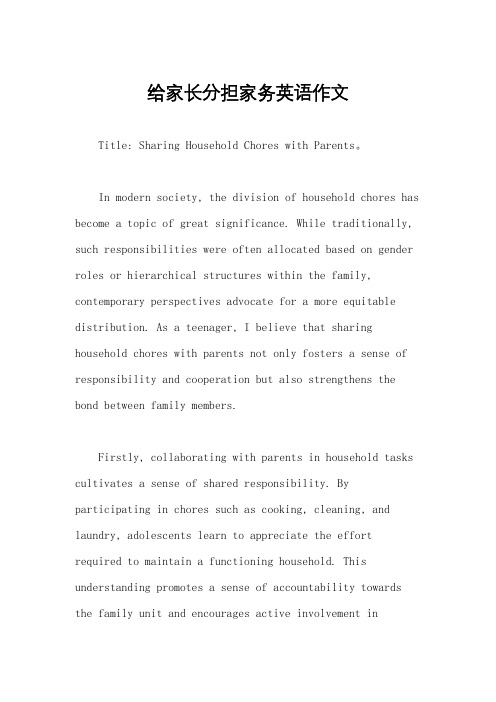 给家长分担家务英语作文

Title: Sharing Household Chores with Parents。

In modern society, the division of household chores has become a topic of great significance. While traditionally, such responsibilities were often allocated based on gender roles or hierarchical structures within the family, contemporary perspectives advocate for a more equitable distribution. As a teenager, I believe that sharing household chores with parents not only fosters a sense of responsibility and cooperation but also strengthens the bond between family members.

Firstly, collaborating with parents in household tasks cultivates a sense of shared responsibility. By participating in chores such as cooking, cleaning, and laundry, adolescents learn to appreciate the effort required to maintain a functioning household. This understanding promotes a sense of accountability towards the family unit and encourages active involvement in